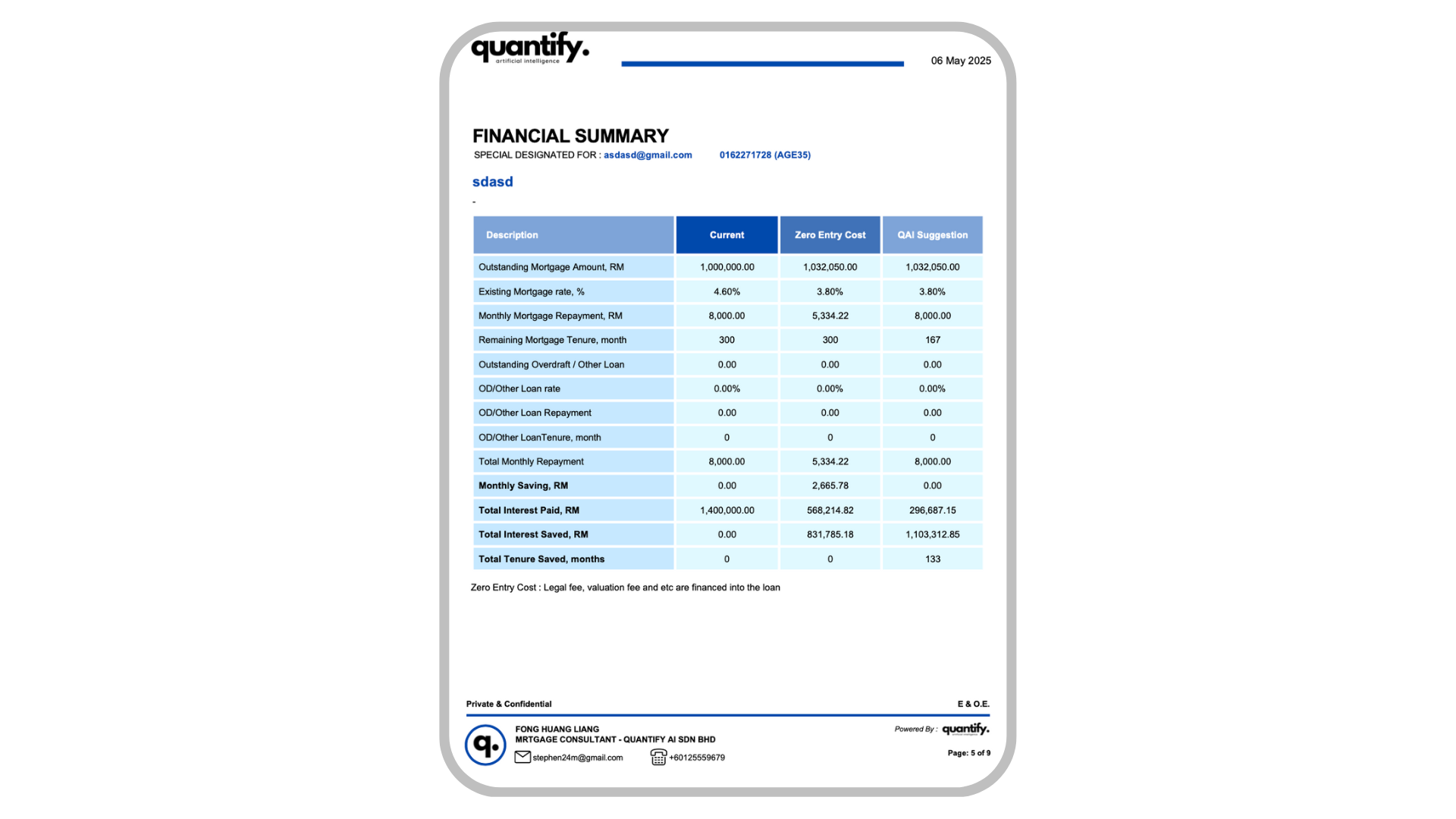 quantify.
artificial intelligence

06 May 2025

FINANCIAL SUMMARY
SPECIAL DESIGNATED FOR : asdasd@gmail.com 0162271728 (AGE35)

sdasd
-

| Description | Current | Zero Entry Cost | QAI Suggestion |
|---|---|---|---|
| Outstanding Mortgage Amount, RM | 1,000,000.00 | 1,032,050.00 | 1,032,050.00 |
| Existing Mortgage rate, % | 4.60% | 3.80% | 3.80% |
| Monthly Mortgage Repayment, RM | 8,000.00 | 5,334.22 | 8,000.00 |
| Remaining Mortgage Tenure, month | 300 | 300 | 167 |
| Outstanding Overdraft / Other Loan | 0.00 | 0.00 | 0.00 |
| OD/Other Loan rate | 0.00% | 0.00% | 0.00% |
| OD/Other Loan Repayment | 0.00 | 0.00 | 0.00 |
| OD/Other LoanTenure, month | 0 | 0 | 0 |
| Total Monthly Repayment | 8,000.00 | 5,334.22 | 8,000.00 |
| Monthly Saving, RM | 0.00 | 2,665.78 | 0.00 |
| Total Interest Paid, RM | 1,400,000.00 | 568,214.82 | 296,687.15 |
| Total Interest Saved, RM | 0.00 | 831,785.18 | 1,103,312.85 |
| Total Tenure Saved, months | 0 | 0 | 133 |

Zero Entry Cost : Legal fee, valuation fee and etc are financed into the loan

Private & Confidential
E & O.E.

q.
FONG HUANG LIANG
MRTGAGE CONSULTANT - QUANTIFY AI SDN BHD
stephen24m@gmail.com +60125559679

Powered By : quantify.
Page: 5 of 9